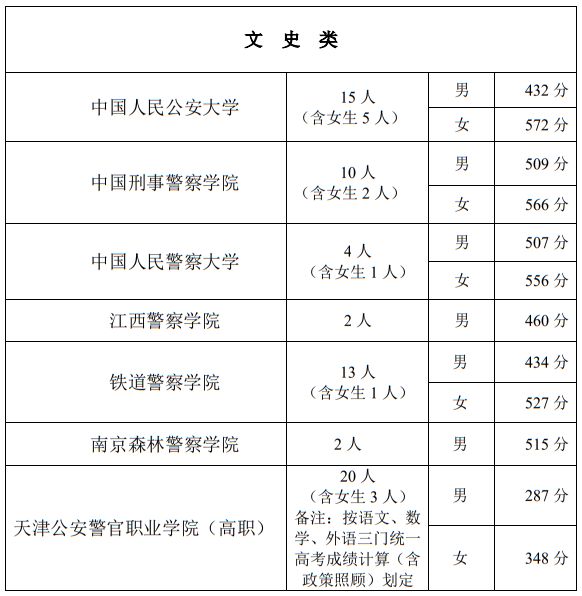 | 文 史 类 | | | |
|---|---|---|---|
| 中国人民公安大学 | 15 人（含女生 5 人） | 男 | 432 分 |
| | | 女 | 572 分 |
| 中国刑事警察学院 | 10 人（含女生 2 人） | 男 | 509 分 |
| | | 女 | 566 分 |
| 中国人民警察大学 | 4 人（含女生 1 人） | 男 | 507 分 |
| | | 女 | 556 分 |
| 江西警察学院 | 2 人 | 男 | 460 分 |
| 铁道警察学院 | 13 人（含女生 1 人） | 男 | 434 分 |
| | | 女 | 527 分 |
| 南京森林警察学院 | 2 人 | 男 | 515 分 |
| 天津公安警官职业学院（高职） | 20 人（含女生 3 人）备注：按语文、数学、外语三门统一高考成绩计算（含政策照顾）划定 | 男 | 287 分 |
| | | 女 | 348 分 |